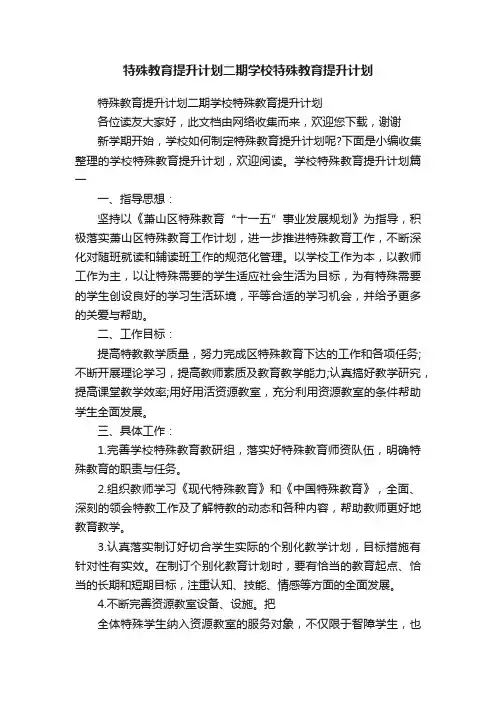 特殊教育提升计划二期学校特殊教育提升计划

特殊教育提升计划二期学校特殊教育提升计划

各位读友大家好，此文档由网络收集而来，欢迎您下载，谢谢

新学期开始，学校如何制定特殊教育提升计划呢?下面是小编收集整理的学校特殊教育提升计划，欢迎阅读。学校特殊教育提升计划篇一

一、指导思想：

坚持以《萧山区特殊教育“十一五”事业发展规划》为指导，积极落实萧山区特殊教育工作计划，进一步推进特殊教育工作，不断深化对随班就读和辅读班工作的规范化管理。以学校工作为本，以教师工作为主，以让特殊需要的学生适应社会生活为目标，为有特殊需要的学生创设良好的学习生活环境，平等合适的学习机会，并给予更多的关爱与帮助。

二、工作目标：

提高特教教学质量，努力完成区特殊教育下达的工作和各项任务;不断开展理论学习，提高教师素质及教育教学能力;认真搞好教学研究，提高课堂教学效率;用好用活资源教室，充分利用资源教室的条件帮助学生全面发展。

三、具体工作：

1.完善学校特殊教育教研组，落实好特殊教育师资队伍，明确特殊教育的职责与任务。

2.组织教师学习《现代特殊教育》和《中国特殊教育》，全面、深刻的领会特教工作及了解特教的动态和各种内容，帮助教师更好地教育教学。

3.认真落实制订好切合学生实际的个别化教学计划，目标措施有针对性有实效。在制订个别化教育计划时，要有恰当的教育起点、恰当的长期和短期目标，注重认知、技能、情感等方面的全面发展。

4.不断完善资源教室设备、设施。把

全体特殊学生纳入资源教室的服务对象，不仅限于智障学生，也